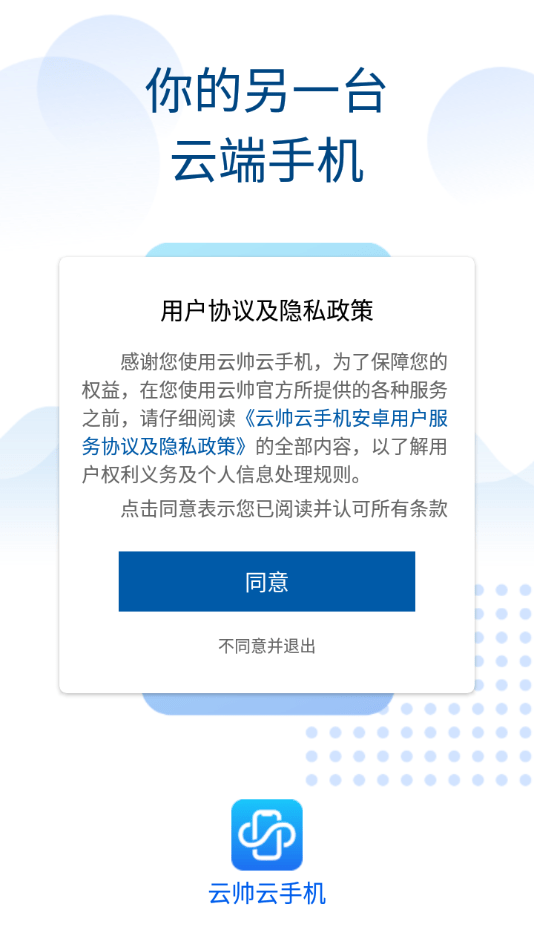 你的另一台
云端手机

用户协议及隐私政策

感谢您使用云帅云手机，为了保障您的权益，在您使用云帅官方所提供的各种服务之前，请仔细阅读《云帅云手机安卓用户服务协议及隐私政策》的全部内容，以了解用户权利义务及个人信息处理规则。

点击同意表示您已阅读并认可所有条款

同意

不同意并退出

云帅云手机